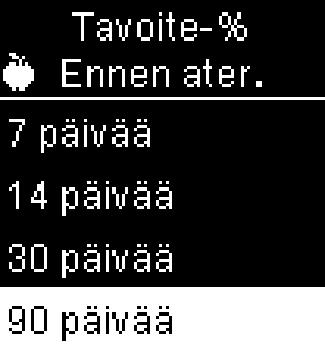 Tavoite-%
Ennen ater.

7 päivää

14 päivää

30 päivää

90 päivää